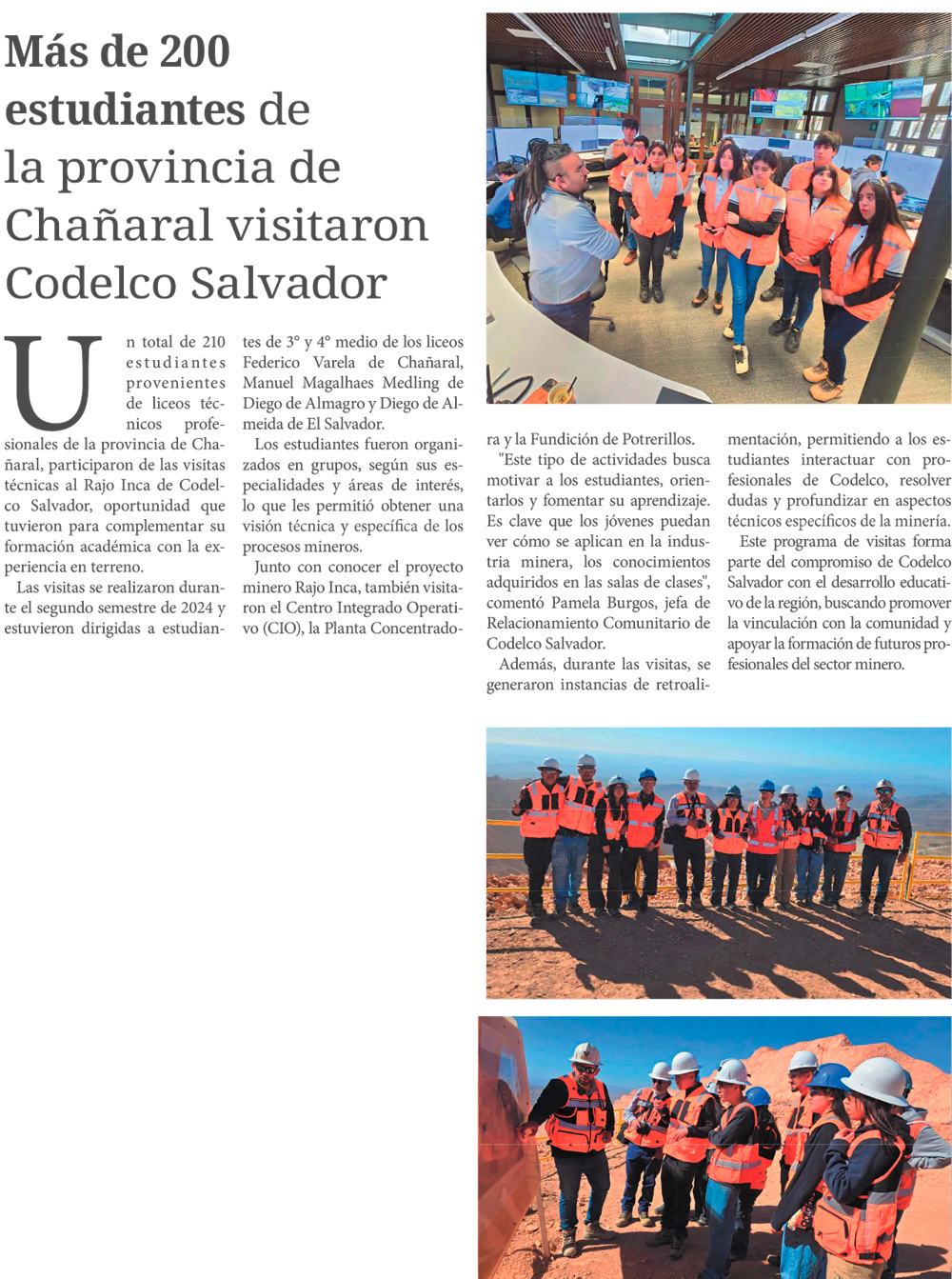 Más de 200 estudiantes de la provincia de Chañaral visitaron Codelco Salvador

Un total de 210 estudiantes provenientes de liceos técnicos profesionales de la provincia de Chañaral, participaron de las visitas técnicas al Rajo Inca de Codelco Salvador, oportunidad que tuvieron para complementar su formación académica con la experiencia en terreno.

Las visitas se realizaron durante el segundo semestre de 2024 y estuvieron dirigidas a estudiantes de 3° y 4° medio de los liceos Federico Varela de Chañaral, Manuel Magalhaes Medling de Diego de Almagro y Diego de Almeida de El Salvador.

Los estudiantes fueron organizados en grupos, según sus especialidades y áreas de interés, lo que les permitió obtener una visión técnica y específica de los procesos mineros.

Junto con conocer el proyecto minero Rajo Inca, también visitaron el Centro Integrado Operativo (CIO), la Planta Concentradora y la Fundición de Potrerillos.

"Este tipo de actividades busca motivar a los estudiantes, orientarlos y fomentar su aprendizaje. Es clave que los jóvenes puedan ver cómo se aplican en la industria minera, los conocimientos adquiridos en las salas de clases", comentó Pamela Burgos, jefa de Relacionamiento Comunitario de Codelco Salvador.

Además, durante las visitas, se generaron instancias de retroalimentación, permitiendo a los estudiantes interactuar con profesionales de Codelco, resolver dudas y profundizar en aspectos técnicos específicos de la minería.

Este programa de visitas forma parte del compromiso de Codelco Salvador con el desarrollo educativo de la región, buscando promover la vinculación con la comunidad y apoyar la formación de futuros profesionales del sector minero.